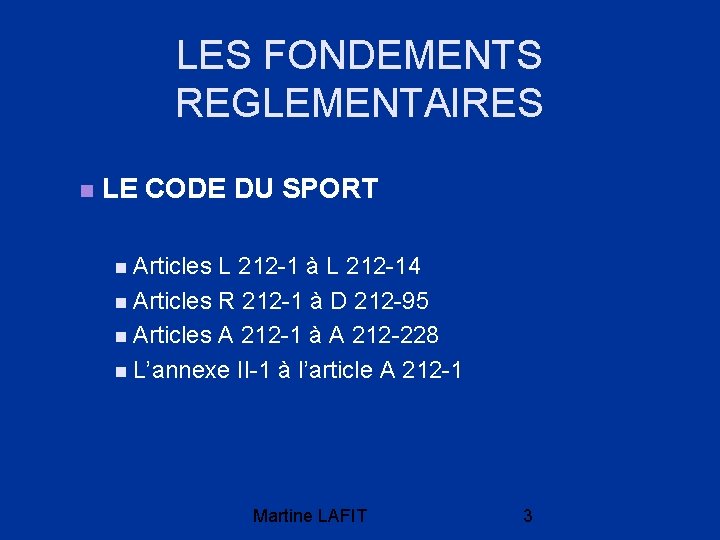 LES FONDEMENTS REGLEMENTAIRES

LE CODE DU SPORT

Articles L 212-1 à L 212-14
Articles R 212-1 à D 212-95
Articles A 212-1 à A 212-228
L’annexe II-1 à l’article A 212-1

Martine LAFIT 3